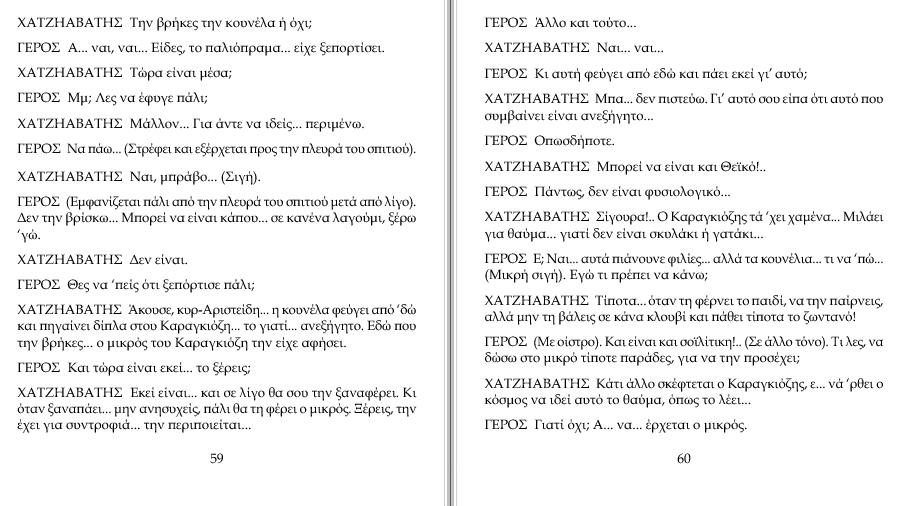 ΧΑΤΖΗΑΒΑΤΗΣ Την βρήκες την κουνέλα ή όχι;

ΓΕΡΟΣ Α... ναι, ναι... Είδες, το παλιόπραμα... είχε ξεπορτίσει.

ΧΑΤΖΗΑΒΑΤΗΣ Τώρα είναι μέσα;

ΓΕΡΟΣ Μμ; Λες να έφυγε πάλι;

ΧΑΤΖΗΑΒΑΤΗΣ Μάλλον... Για άντε να ιδείς... περιμένω.

ΓΕΡΟΣ Να πάω... (Στρέφει και εξέρχεται προς την πλευρά του σπιτιού).

ΧΑΤΖΗΑΒΑΤΗΣ Ναι, μπράβο... (Σιγή).

ΓΕΡΟΣ (Εμφανίζεται πάλι από την πλευρά του σπιτιού μετά από λίγο). Δεν την βρίσκω... Μπορεί να είναι κάπου... σε κανένα λαγούμι, ξέρω 'γώ.

ΧΑΤΖΗΑΒΑΤΗΣ Δεν είναι.

ΓΕΡΟΣ Θες να 'πείς ότι ξεπόρτισε πάλι;

ΧΑΤΖΗΑΒΑΤΗΣ Άκουσε, κυρ-Αριστείδη... η κουνέλα φεύγει από 'δώ και πηγαίνει δίπλα στου Καραγκιόζη... το γιατί... ανεξήγητο. Εδώ που την βρήκες... ο μικρός του Καραγκιόζη την είχε αφήσει.

ΓΕΡΟΣ Και τώρα είναι εκεί... το ξέρεις;

ΧΑΤΖΗΑΒΑΤΗΣ Εκεί είναι... και σε λίγο θα σου την ξαναφέρει. Κι όταν ξαναπάει... μην ανησυχείς, πάλι θα τη φέρει ο μικρός. Ξέρεις, την έχει για συντροφιά... την περιποιείται...

59

ΓΕΡΟΣ Άλλο και τούτο...

ΧΑΤΖΗΑΒΑΤΗΣ Ναι... ναι...

ΓΕΡΟΣ Κι αυτή φεύγει από εδώ και πάει εκεί γι' αυτό;

ΧΑΤΖΗΑΒΑΤΗΣ Μπα... δεν πιστεύω. Γι' αυτό σου είπα ότι αυτό που συμβαίνει είναι ανεξήγητο...

ΓΕΡΟΣ Οπωσδήποτε.

ΧΑΤΖΗΑΒΑΤΗΣ Μπορεί να είναι και Θεϊκό!..

ΓΕΡΟΣ Πάντως, δεν είναι φυσιολογικό...

ΧΑΤΖΗΑΒΑΤΗΣ Σίγουρα!.. Ο Καραγκιόζης τά 'χει χαμένα... Μιλάει για θαύμα... γιατί δεν είναι σκυλάκι ή γατάκι...

ΓΕΡΟΣ Ε; Ναι... αυτά πιάνουνε φιλίες... αλλά τα κουνέλια... τι να 'πώ... (Μικρή σιγή). Εγώ τι πρέπει να κάνω;

ΧΑΤΖΗΑΒΑΤΗΣ Τίποτα... όταν τη φέρνει το παιδί, να την παίρνεις, αλλά μην τη βάλεις σε κάνα κλουβί και πάθει τίποτα το ζωντανό!

ΓΕΡΟΣ (Με οίστρο). Και είναι και σοϊλίτικη!.. (Σε άλλο τόνο). Τι λες, να δώσω στο μικρό τίποτε παράδες, για να την προσέχει;

ΧΑΤΖΗΑΒΑΤΗΣ Κάτι άλλο σκέφτεται ο Καραγκιόζης, ε... νά 'ρθει ο κόσμος να ιδεί αυτό το θαύμα, όπως το λέει...

ΓΕΡΟΣ Γιατί όχι; Α... να... έρχεται ο μικρός.

60